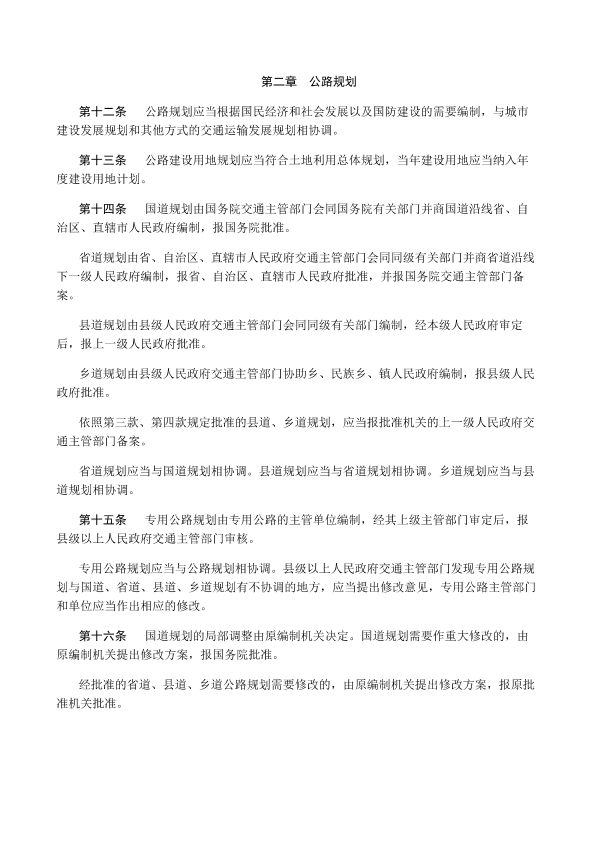 第二章　公路规划

第十二条　公路规划应当根据国民经济和社会发展以及国防建设的需要编制，与城市建设发展规划和其他方式的交通运输发展规划相协调。

第十三条　公路建设用地规划应当符合土地利用总体规划，当年建设用地应当纳入年度建设用地计划。

第十四条　国道规划由国务院交通主管部门会同国务院有关部门并商国道沿线省、自治区、直辖市人民政府编制，报国务院批准。

省道规划由省、自治区、直辖市人民政府交通主管部门会同同级有关部门并商省道沿线下一级人民政府编制，报省、自治区、直辖市人民政府批准，并报国务院交通主管部门备案。

县道规划由县级人民政府交通主管部门会同同级有关部门编制，经本级人民政府审定后，报上一级人民政府批准。

乡道规划由县级人民政府交通主管部门协助乡、民族乡、镇人民政府编制，报县级人民政府批准。

依照第三款、第四款规定批准的县道、乡道规划，应当报批准机关的上一级人民政府交通主管部门备案。

省道规划应当与国道规划相协调。县道规划应当与省道规划相协调。乡道规划应当与县道规划相协调。

第十五条　专用公路规划由专用公路的主管单位编制，经其上级主管部门审定后，报县级以上人民政府交通主管部门审核。

专用公路规划应当与公路规划相协调。县级以上人民政府交通主管部门发现专用公路规划与国道、省道、县道、乡道规划有不协调的地方，应当提出修改意见，专用公路主管部门和单位应当作出相应的修改。

第十六条　国道规划的局部调整由原编制机关决定。国道规划需要作重大修改的，由原编制机关提出修改方案，报国务院批准。

经批准的省道、县道、乡道公路规划需要修改的，由原编制机关提出修改方案，报原批准机关批准。